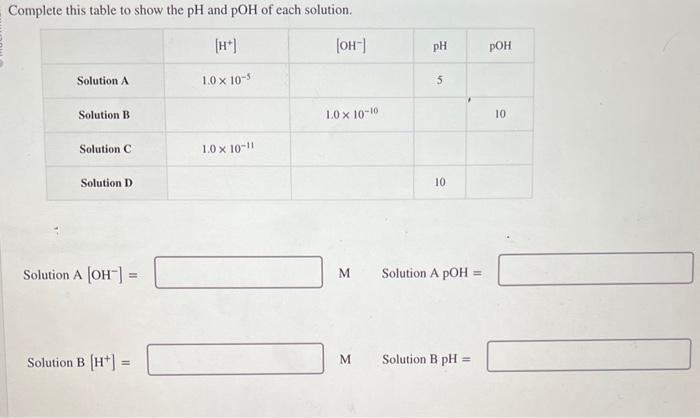 Complete this table to show the pH and pOH of each solution.

| | $[H^+]$ | $[OH^-]$ | pH | pOH |
|---|---|---|---|---|
| Solution A | $1.0 \times 10^{-5}$ | | 5 | |
| Solution B | | $1.0 \times 10^{-10}$ | | 10 |
| Solution C | $1.0 \times 10^{-11}$ | | | |
| Solution D | | | 10 | |

Solution A $[OH^-]$ = M Solution A pOH =

Solution B $[H^+]$ = M Solution B pH =